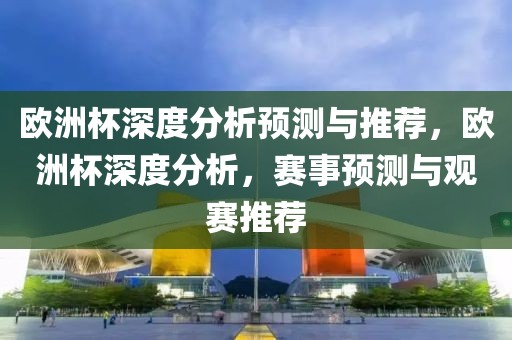 欧洲杯深度分析预测与推荐，欧洲杯深度分析，赛事预测与观赛推荐